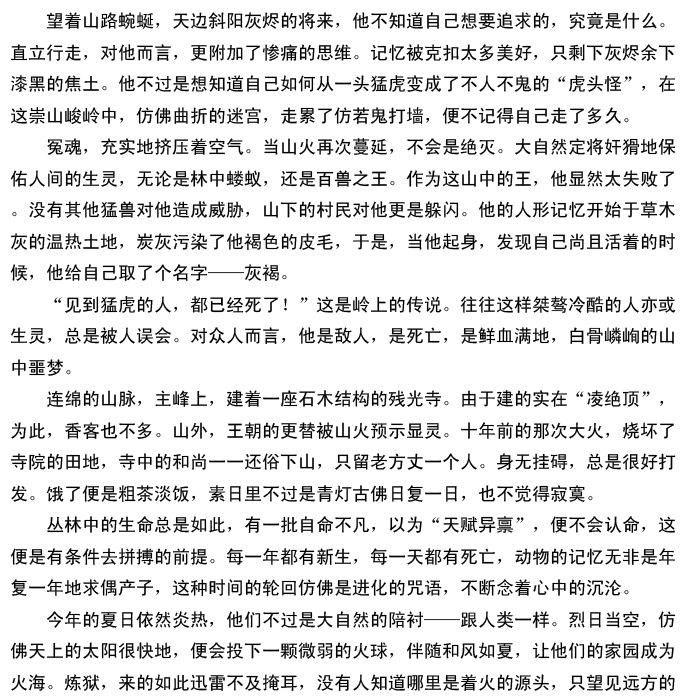 望着山路蜿蜒，天边斜阳灰烬的将来，他不知道自己想要追求的，究竟是什么。直立行走，对他而言，更附加了惨痛的思维。记忆被克扣太多美好，只剩下灰烬余下漆黑的焦土。他不过是想知道自己如何从一头猛虎变成了不人不鬼的“虎头怪”，在这崇山峻岭中，仿佛曲折的迷宫，走累了仿若鬼打墙，便不记得自己走了多久。

冤魂，充实地挤压着空气。当山火再次蔓延，不会是绝灭。大自然定将奸猾地保佑人间的生灵，无论是林中蝼蚁，还是百兽之王。作为这山中的王，他显然太失败了。没有其他猛兽对他造成威胁，山下的村民对他更是躲闪。他的人形记忆开始于草木灰的温热土地，炭灰污染了他褐色的皮毛，于是，当他起身，发现自己尚且活着的时候，他给自己取了个名字——灰褐。

“见到猛虎的人，都已经死了！”这是岭上的传说。往往这样桀骜冷酷的人亦或生灵，总是被人误会。对众人而言，他是敌人，是死亡，是鲜血满地，白骨嶙峋的山中噩梦。

连绵的山脉，主峰上，建着一座石木结构的残光寺。由于建的实在“凌绝顶”，为此，香客也不多。山外，王朝的更替被山火预示显灵。十年前的那次大火，烧坏了寺院的田地，寺中的和尚一一还俗下山，只留老方丈一个人。身无挂碍，总是很好打发。饿了便是粗茶淡饭，素日里不过是青灯古佛日复一日，也不觉得寂寞。

丛林中的生命总是如此，有一批自命不凡，以为“天赋异禀”，便不会认命，这便是有条件去拼搏的前提。每一年都有新生，每一天都有死亡，动物的记忆无非是年复一年地求偶产子，这种时间的轮回仿佛是进化的咒语，不断念着心中的沉沦。

今年的夏日依然炎热，他们不过是大自然的陪衬——跟人类一样。烈日当空，仿佛天上的太阳很快地，便会投下一颗微弱的火球，伴随和风如夏，让他们的家园成为火海。炼狱，来的如此迅雷不及掩耳，没有人知道哪里是着火的源头，只望见远方的